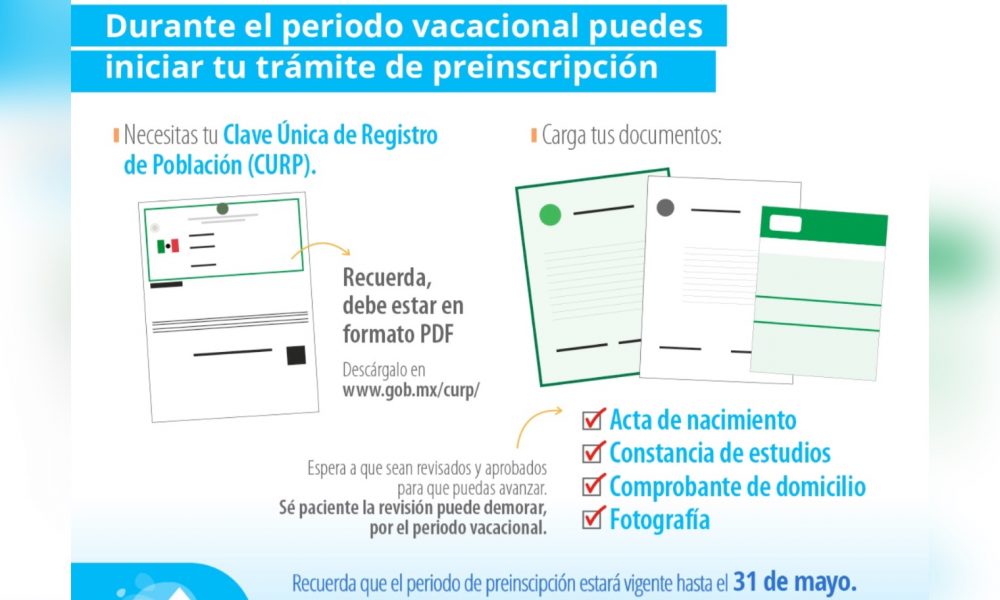 Durante el periodo vacacional puedes iniciar tu trámite de preinscripción

Necesitas tu Clave Única de Registro de Población (CURP).

Recuerda, debe estar en formato PDF

Descárgalo en www.gob.mx/curp/

Carga tus documentos:

Acta de nacimiento
Constancia de estudios
Comprobante de domicilio
Fotografía

Espera a que sean revisados y aprobados para que puedas avanzar.
Sé paciente la revisión puede demorar, por el periodo vacacional.

Recuerda que el periodo de preinscripción estará vigente hasta el 31 de mayo.